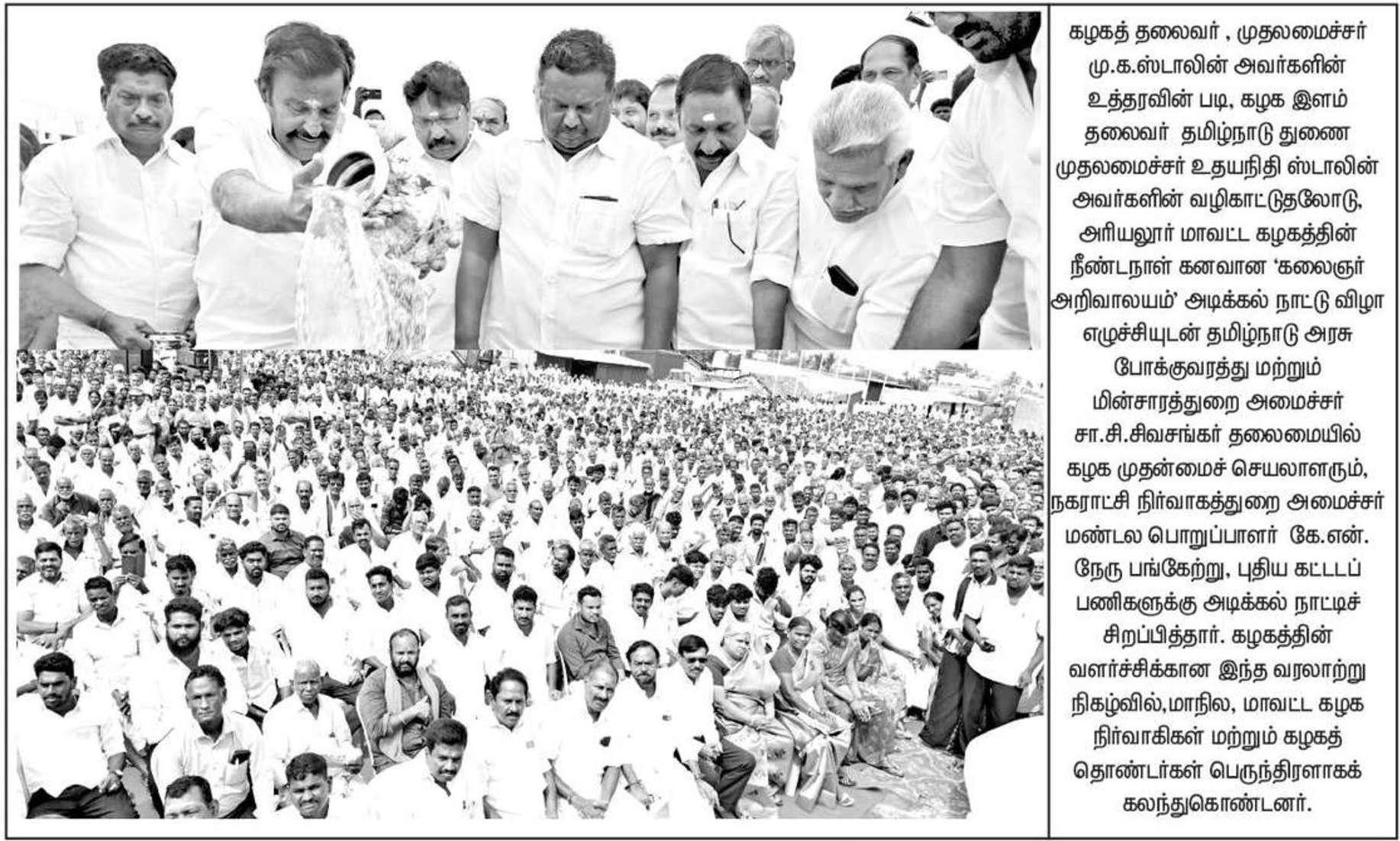 கழகத் தலைவர் , முதலமைச்சர் மு.க.ஸ்டாலின் அவர்களின் உத்தரவின் படி, கழக இளம் தலைவர் தமிழ்நாடு துணை முதலமைச்சர் உதயநிதி ஸ்டாலின் அவர்களின் வழிகாட்டுதலோடு, அரியலூர் மாவட்ட கழகத்தின் நீண்டநாள் கனவான 'கலைஞர் அறிவாலயம்' அடிக்கல் நாட்டு விழா எழுச்சியுடன் தமிழ்நாடு அரசு போக்குவரத்து மற்றும் மின்சாரத்துறை அமைச்சர் சா.சி.சிவசங்கர் தலைமையில் கழக முதன்மைச் செயலாளரும், நகராட்சி நிர்வாகத்துறை அமைச்சர் மண்டல பொறுப்பாளர் கே.என். நேரு பங்கேற்று, புதிய கட்டடப் பணிகளுக்கு அடிக்கல் நாட்டிச் சிறப்பித்தார். கழகத்தின் வளர்ச்சிக்கான இந்த வரலாற்று நிகழ்வில்,மாநில, மாவட்ட கழக நிர்வாகிகள் மற்றும் கழகத் தொண்டர்கள் பெருந்திரளாகக் கலந்துகொண்டனர்.